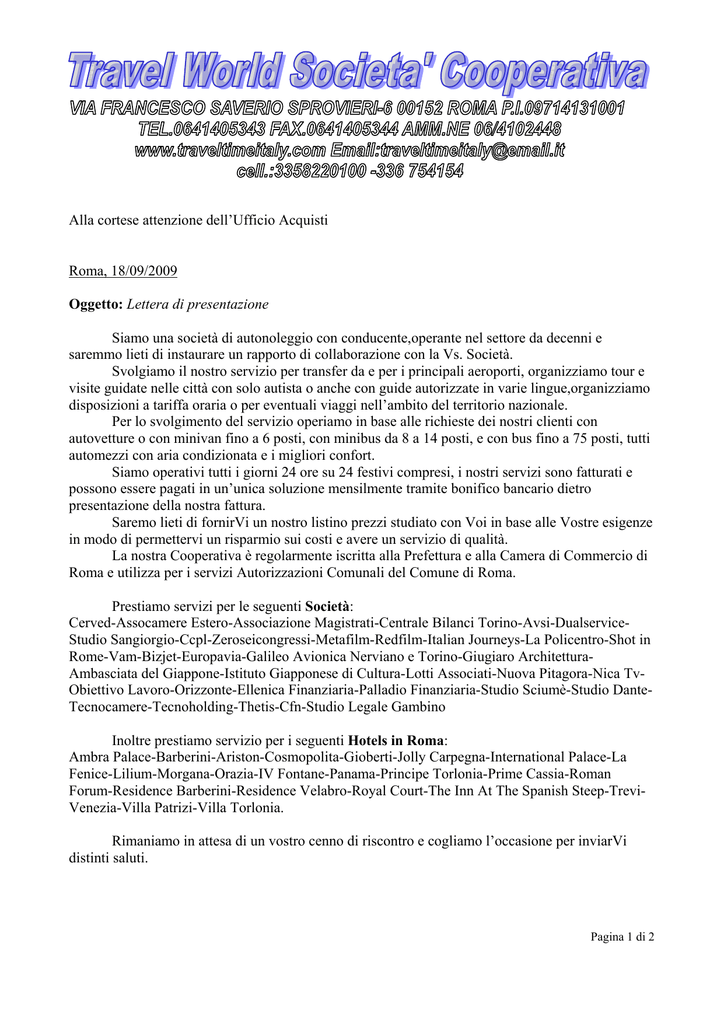 Travel World Societa' Cooperativa
VIA FRANCESCO SAVERIO SPROVIERI-6 00152 ROMA P.I.09714131001
TEL.0641405343 FAX.0641405344 AMM.NE 06/4102448
www.traveltimeitaly.com Email:traveltimeitaly@email.it
cell.:3358220100 -336 754154

Alla cortese attenzione dell'Ufficio Acquisti

Roma, 18/09/2009

Oggetto: Lettera di presentazione

Siamo una società di autonoleggio con conducente,operante nel settore da decenni e saremmo lieti di instaurare un rapporto di collaborazione con la Vs. Società.
Svolgiamo il nostro servizio per transfer da e per i principali aeroporti, organizziamo tour e visite guidate nelle città con solo autista o anche con guide autorizzate in varie lingue,organizziamo disposizioni a tariffa oraria o per eventuali viaggi nell'ambito del territorio nazionale.
Per lo svolgimento del servizio operiamo in base alle richieste dei nostri clienti con autovetture o con minivan fino a 6 posti, con minibus da 8 a 14 posti, e con bus fino a 75 posti, tutti automezzi con aria condizionata e i migliori confort.
Siamo operativi tutti i giorni 24 ore su 24 festivi compresi, i nostri servizi sono fatturati e possono essere pagati in un'unica soluzione mensilmente tramite bonifico bancario dietro presentazione della nostra fattura.
Saremo lieti di fornirVi un nostro listino prezzi studiato con Voi in base alle Vostre esigenze in modo di permettervi un risparmio sui costi e avere un servizio di qualità.
La nostra Cooperativa è regolarmente iscritta alla Prefettura e alla Camera di Commercio di Roma e utilizza per i servizi Autorizzazioni Comunali del Comune di Roma.

Prestiamo servizi per le seguenti Società:
Cerved-Assocamere Estero-Associazione Magistrati-Centrale Bilanci Torino-Avsi-Dualservice-Studio Sangiorgio-Ccpl-Zeroseicongressi-Metafilm-Redfilm-Italian Journeys-La Policentro-Shot in Rome-Vam-Bizjet-Europavia-Galileo Avionica Nerviano e Torino-Giugiaro Architettura-Ambasciata del Giappone-Istituto Giapponese di Cultura-Lotti Associati-Nuova Pitagora-Nica Tv-Obiettivo Lavoro-Orizzonte-Ellenica Finanziaria-Palladio Finanziaria-Studio Sciumè-Studio Dante-Tecnocamere-Tecnoholding-Thetis-Cfn-Studio Legale Gambino

Inoltre prestiamo servizio per i seguenti Hotels in Roma:
Ambra Palace-Barberini-Ariston-Cosmopolita-Gioberti-Jolly Carpegna-International Palace-La Fenice-Lilium-Morgana-Orazia-IV Fontane-Panama-Principe Torlonia-Prime Cassia-Roman Forum-Residence Barberini-Residence Velabro-Royal Court-The Inn At The Spanish Steep-Trevi-Venezia-Villa Patrizi-Villa Torlonia.

Rimaniamo in attesa di un vostro cenno di riscontro e cogliamo l'occasione per inviarVi distinti saluti.

Pagina 1 di 2